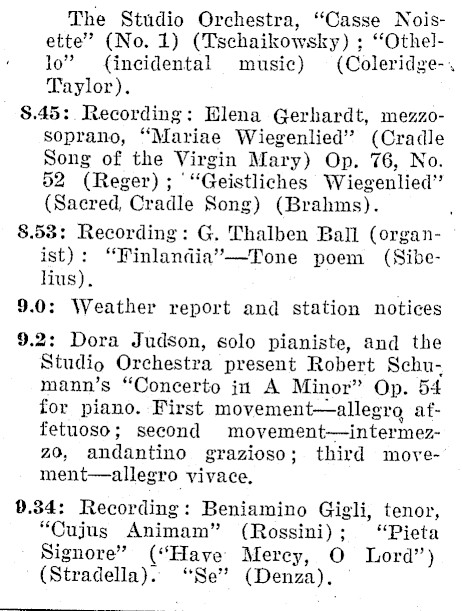 The Studio Orchestra, "Casse Noisette" (No. 1) (Tschaikowsky); "Othello" (incidental music) (Coleridge-Taylor).

8.45: Recording: Elena Gerhardt, mezzo-soprano, "Mariae Wiegenlied" (Cradle Song of the Virgin Mary) Op. 76, No. 52 (Reger); "Geistliches Wiegenlied" (Sacred Cradle Song) (Brahms).

8.53: Recording: G. Thalben Ball (organist): "Finlandia"—Tone poem (Sibelius).

9.0: Weather report and station notices

9.2: Dora Judson, solo pianiste, and the Studio Orchestra present Robert Schumann's "Concerto in A Minor" Op. 54 for piano. First movement—allegro affetuoso; second movement—intermezzo, andantino grazioso; third movement—allegro vivace.

9.34: Recording: Beniamino Gigli, tenor, "Cujus Animam" (Rossini); "Pieta Signore" ("Have Mercy, O Lord") (Stradella). "Se" (Denza).